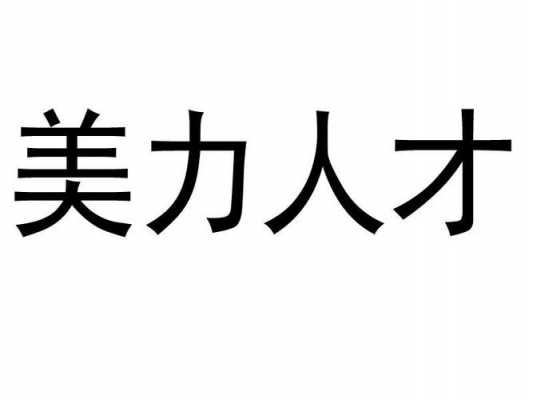 美力人才